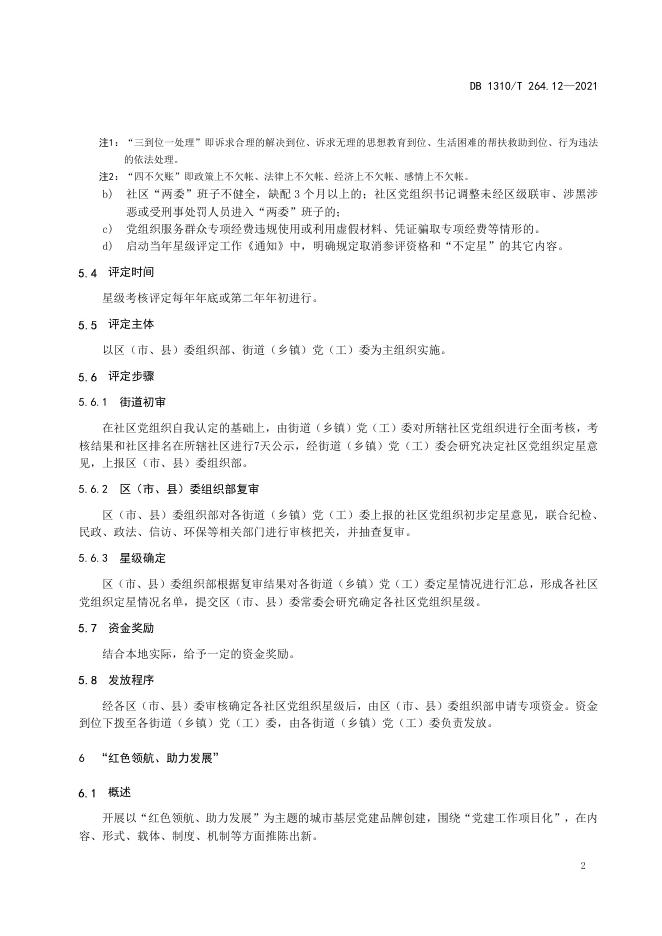 DB 1310/T 264.12—2021

注1：“三到位一处理”即诉求合理的解决到位、诉求无理的思想教育到位、生活困难的帮扶救助到位、行为违法的依法处理。

注2：“四不欠账”即政策上不欠帐、法律上不欠帐、经济上不欠帐、感情上不欠帐。

b) 社区“两委”班子不健全，缺配 3 个月以上的；社区党组织书记调整未经区级联审、涉黑涉恶或受刑事处罚人员进入“两委”班子的；

c) 党组织服务群众专项经费违规使用或利用虚假材料、凭证骗取专项经费等情形的。

d) 启动当年星级评定工作《通知》中，明确规定取消参评资格和“不定星”的其它内容。

5.4 评定时间

星级考核评定每年年底或第二年年初进行。

5.5 评定主体

以区（市、县）委组织部、街道（乡镇）党（工）委为主组织实施。

5.6 评定步骤

5.6.1 街道初审

在社区党组织自我认定的基础上，由街道（乡镇）党（工）委对所辖社区党组织进行全面考核，考核结果和社区排名在所辖社区进行7天公示，经街道（乡镇）党（工）委会研究决定社区党组织定星意见，上报区（市、县）委组织部。

5.6.2 区（市、县）委组织部复审

区（市、县）委组织部对各街道（乡镇）党（工）委上报的社区党组织初步定星意见，联合纪检、民政、政法、信访、环保等相关部门进行审核把关，并抽查复审。

5.6.3 星级确定

区（市、县）委组织部根据复审结果对各街道（乡镇）党（工）委定星情况进行汇总，形成各社区党组织定星情况名单，提交区（市、县）委常委会研究确定各社区党组织星级。

5.7 资金奖励

结合本地实际，给予一定的资金奖励。

5.8 发放程序

经各区（市、县）委审核确定各社区党组织星级后，由区（市、县）委组织部申请专项资金。资金到位下拨至各街道（乡镇）党（工）委，由各街道（乡镇）党（工）委负责发放。

6 “红色领航、助力发展”

6.1 概述

开展以“红色领航、助力发展”为主题的城市基层党建品牌创建，围绕“党建工作项目化”，在内容、形式、载体、制度、机制等方面推陈出新。

2